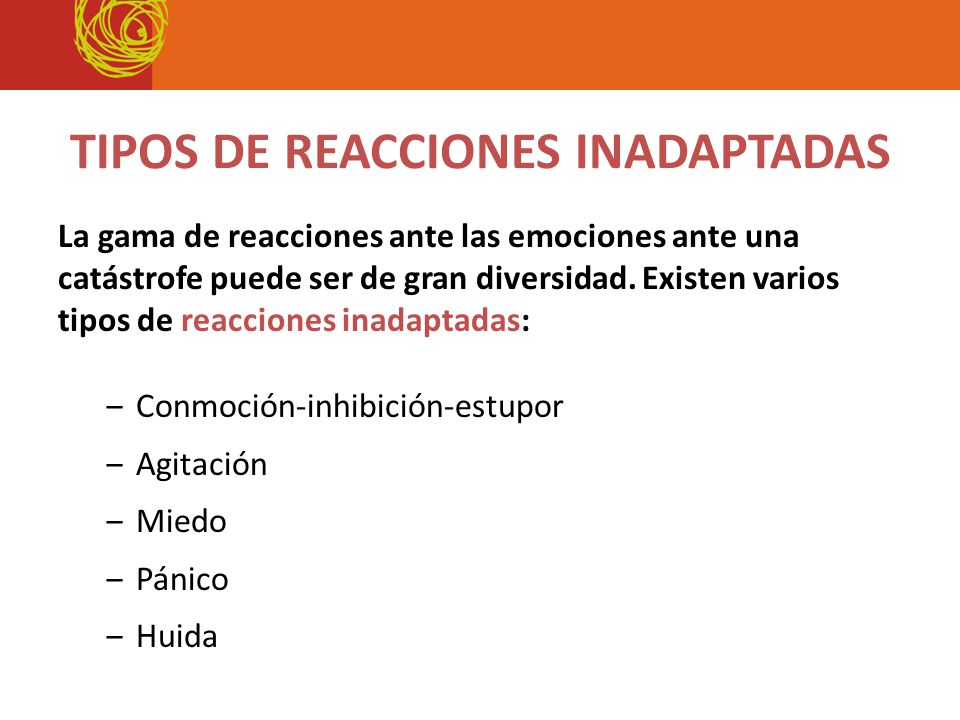 TIPOS DE REACCIONES INADAPTADAS

La gama de reacciones ante las emociones ante una catástrofe puede ser de gran diversidad. Existen varios tipos de reacciones inadaptadas:

– Conmoción-inhibición-estupor
– Agitación
– Miedo
– Pánico
– Huida